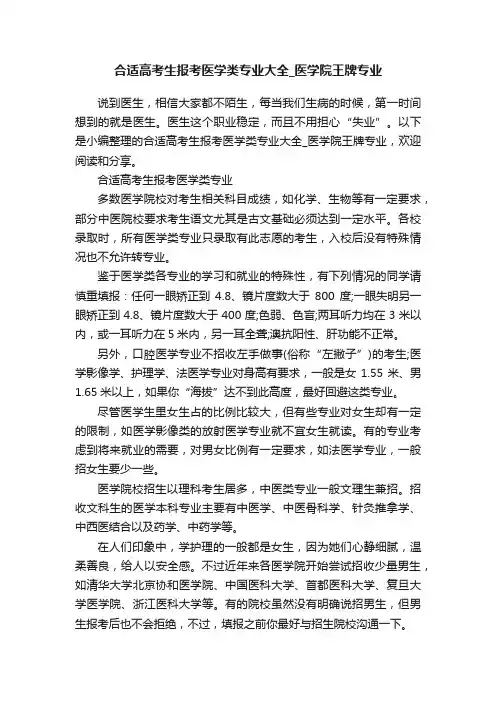 合适高考生报考医学类专业大全_医学院王牌专业

说到医生，相信大家都不陌生，每当我们生病的时候，第一时间想到的就是医生。医生这个职业稳定，而且不用担心“失业”。以下是小编整理的合适高考生报考医学类专业大全_医学院王牌专业，欢迎阅读和分享。

合适高考生报考医学类专业

多数医学院校对考生相关科目成绩，如化学、生物等有一定要求，部分中医院校要求考生语文尤其是古文基础必须达到一定水平。各校录取时，所有医学类专业只录取有此志愿的考生，入校后没有特殊情况也不允许转专业。

鉴于医学类各专业的学习和就业的特殊性，有下列情况的同学请慎重填报：任何一眼矫正到 4.8、镜片度数大于 800 度;一眼失明另一眼矫正到 4.8、镜片度数大于 400 度;色弱、色盲;两耳听力均在 3 米以内，或一耳听力在 5 米内，另一耳全聋;澳抗阳性、肝功能不正常。

另外，口腔医学专业不招收左手做事(俗称“左撇子”)的考生;医学影像学、护理学、法医学专业对身高有要求，一般是女 1.55 米、男 1.65 米以上，如果你“海拔”达不到此高度，最好回避这类专业。

尽管医学生里女生占的比例比较大，但有些专业对女生却有一定的限制，如医学影像类的放射医学专业就不宜女生就读。有的专业考虑到将来就业的需要，对男女比例有一定要求，如法医学专业，一般招女生要少一些。

医学院校招生以理科考生居多，中医类专业一般文理生兼招。招收文科生的医学本科专业主要有中医学、中医骨科学、针灸推拿学、中西医结合以及药学、中药学等。

在人们印象中，学护理的一般都是女生，因为她们心静细腻，温柔善良，给人以安全感。不过近年来各医学院开始尝试招收少量男生，如清华大学北京协和医学院、中国医科大学、首都医科大学、复旦大学医学院、浙江医科大学等。有的院校虽然没有明确说招男生，但男生报考后也不会拒绝，不过，填报之前你最好与招生院校沟通一下。